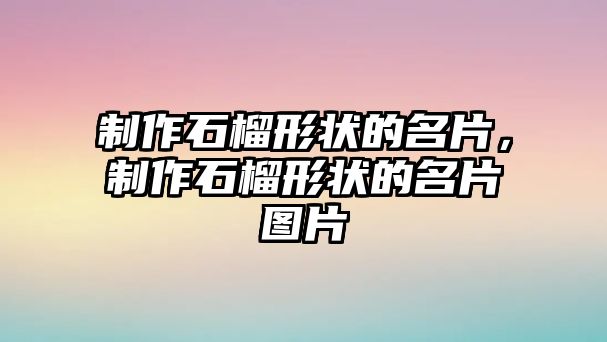 制作石榴形状的名片，制作石榴形状的名片图片